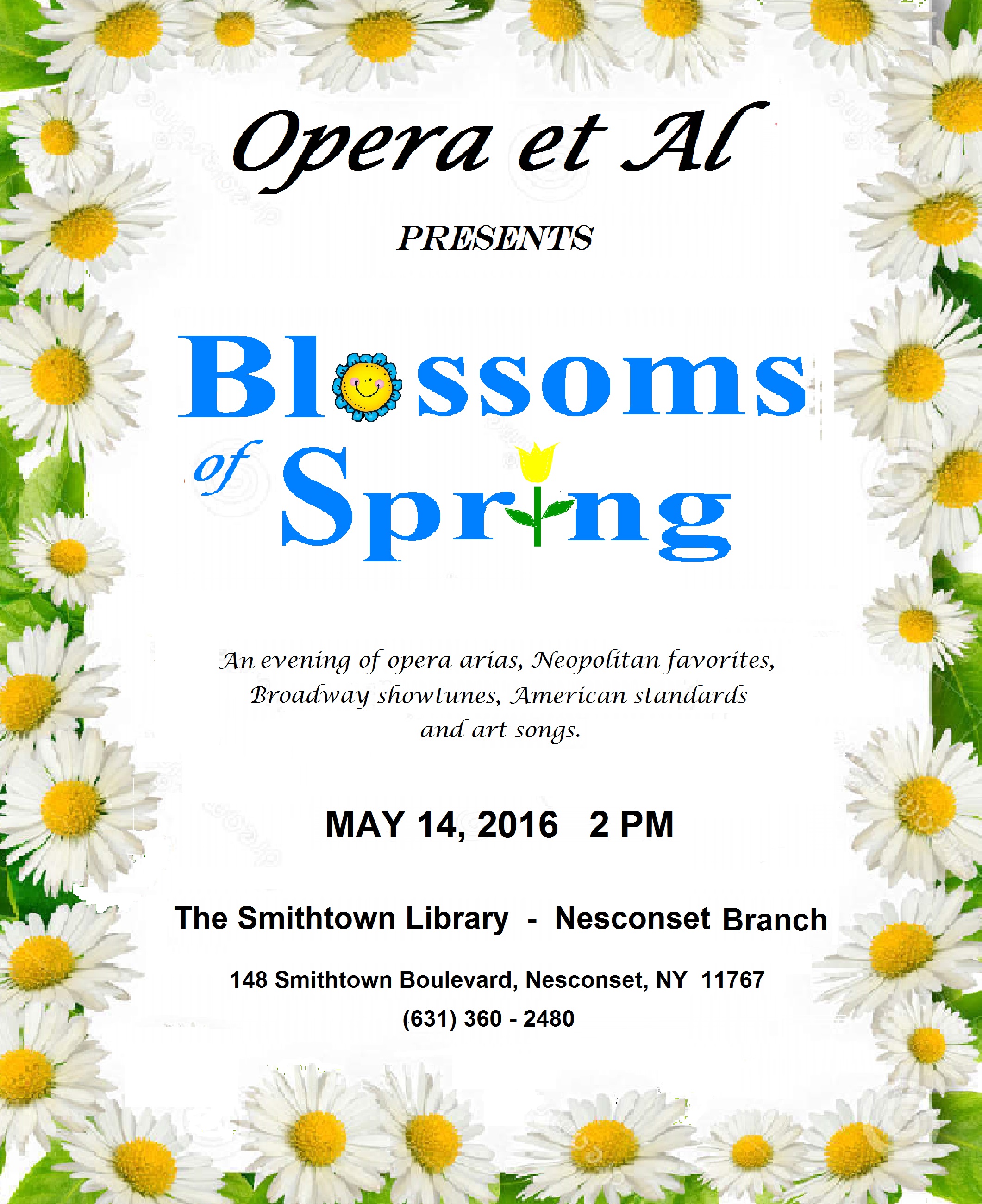 Opera et Al

PRESENTS

Blossoms of Spring

An evening of opera arias, Neopolitan favorites, Broadway showtunes, American standards and art songs.

MAY 14, 2016 2 PM

The Smithtown Library - Nesconset Branch

148 Smithtown Boulevard, Nesconset, NY 11767

(631) 360 - 2480